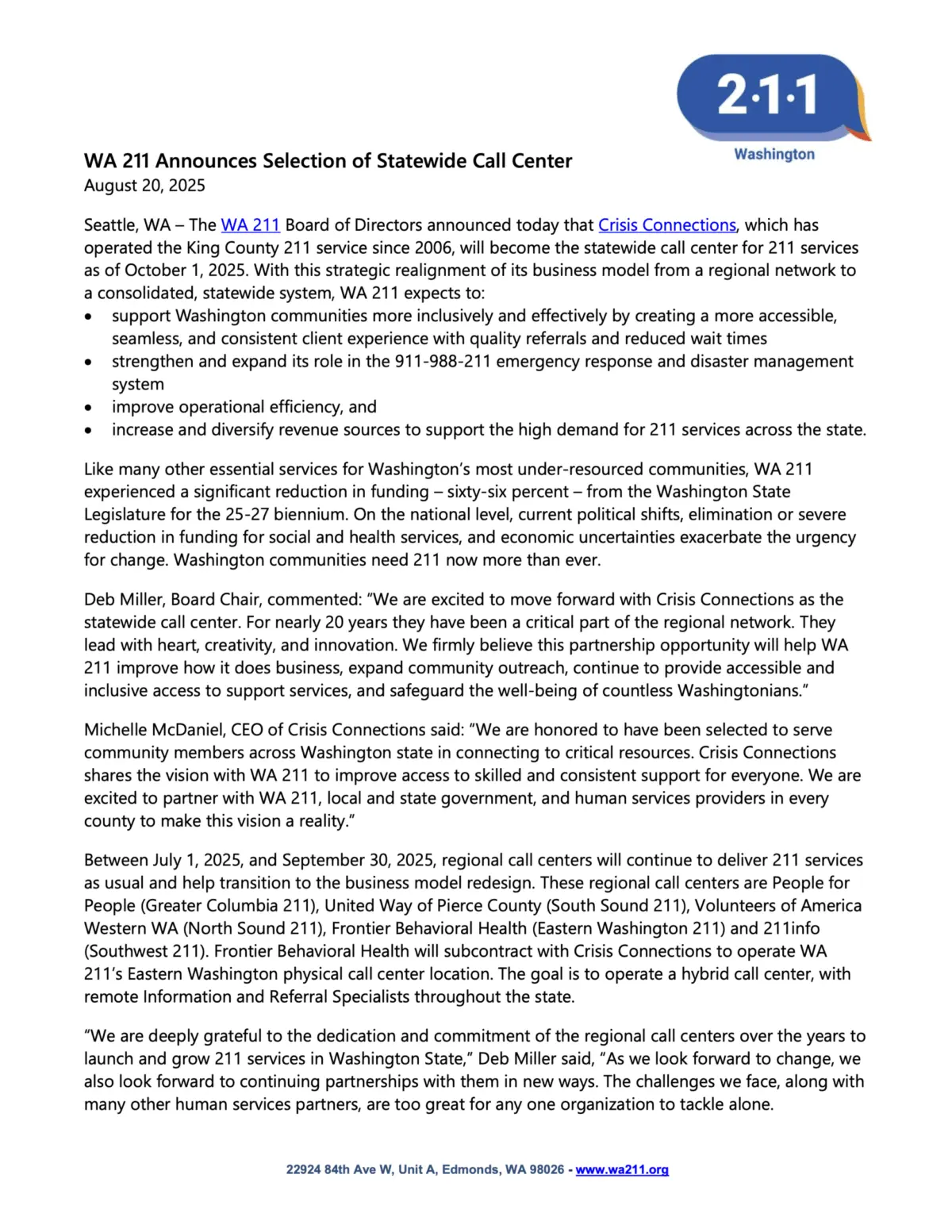 2·1·1
Washington

WA 211 Announces Selection of Statewide Call Center
August 20, 2025

Seattle, WA – The WA 211 Board of Directors announced today that Crisis Connections, which has operated the King County 211 service since 2006, will become the statewide call center for 211 services as of October 1, 2025. With this strategic realignment of its business model from a regional network to a consolidated, statewide system, WA 211 expects to:
• support Washington communities more inclusively and effectively by creating a more accessible, seamless, and consistent client experience with quality referrals and reduced wait times
• strengthen and expand its role in the 911-988-211 emergency response and disaster management system
• improve operational efficiency, and
• increase and diversify revenue sources to support the high demand for 211 services across the state.

Like many other essential services for Washington's most under-resourced communities, WA 211 experienced a significant reduction in funding – sixty-six percent – from the Washington State Legislature for the 25-27 biennium. On the national level, current political shifts, elimination or severe reduction in funding for social and health services, and economic uncertainties exacerbate the urgency for change. Washington communities need 211 now more than ever.

Deb Miller, Board Chair, commented: "We are excited to move forward with Crisis Connections as the statewide call center. For nearly 20 years they have been a critical part of the regional network. They lead with heart, creativity, and innovation. We firmly believe this partnership opportunity will help WA 211 improve how it does business, expand community outreach, continue to provide accessible and inclusive access to support services, and safeguard the well-being of countless Washingtonians."

Michelle McDaniel, CEO of Crisis Connections said: "We are honored to have been selected to serve community members across Washington state in connecting to critical resources. Crisis Connections shares the vision with WA 211 to improve access to skilled and consistent support for everyone. We are excited to partner with WA 211, local and state government, and human services providers in every county to make this vision a reality."

Between July 1, 2025, and September 30, 2025, regional call centers will continue to deliver 211 services as usual and help transition to the business model redesign. These regional call centers are People for People (Greater Columbia 211), United Way of Pierce County (South Sound 211), Volunteers of America Western WA (North Sound 211), Frontier Behavioral Health (Eastern Washington 211) and 211info (Southwest 211). Frontier Behavioral Health will subcontract with Crisis Connections to operate WA 211's Eastern Washington physical call center location. The goal is to operate a hybrid call center, with remote Information and Referral Specialists throughout the state.

"We are deeply grateful to the dedication and commitment of the regional call centers over the years to launch and grow 211 services in Washington State," Deb Miller said, "As we look forward to change, we also look forward to continuing partnerships with them in new ways. The challenges we face, along with many other human services partners, are too great for any one organization to tackle alone.

22924 84th Ave W, Unit A, Edmonds, WA 98026 - www.wa211.org